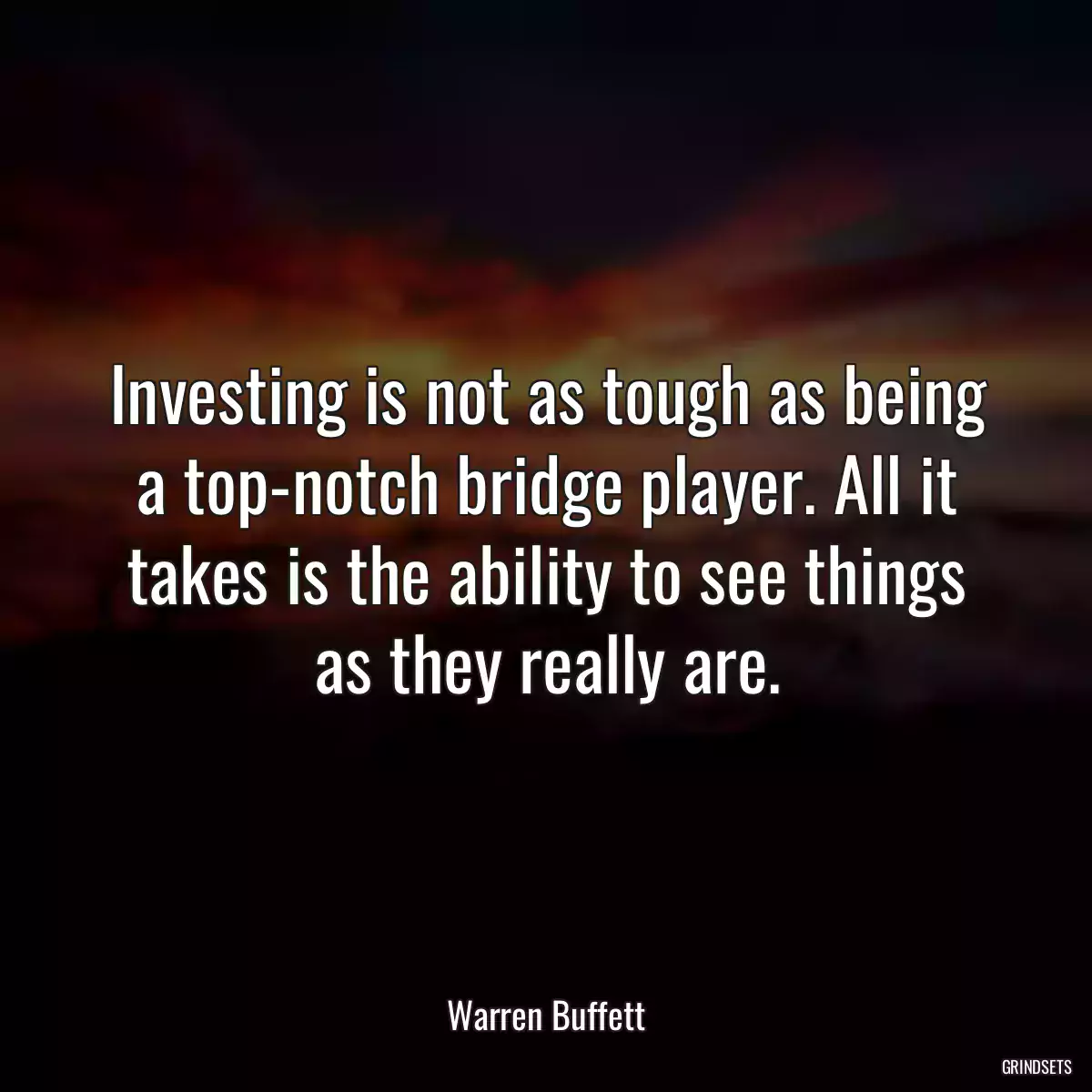 Investing is not as tough as being a top-notch bridge player. All it takes is the ability to see things as they really are.

Warren Buffett

GRINDSETS